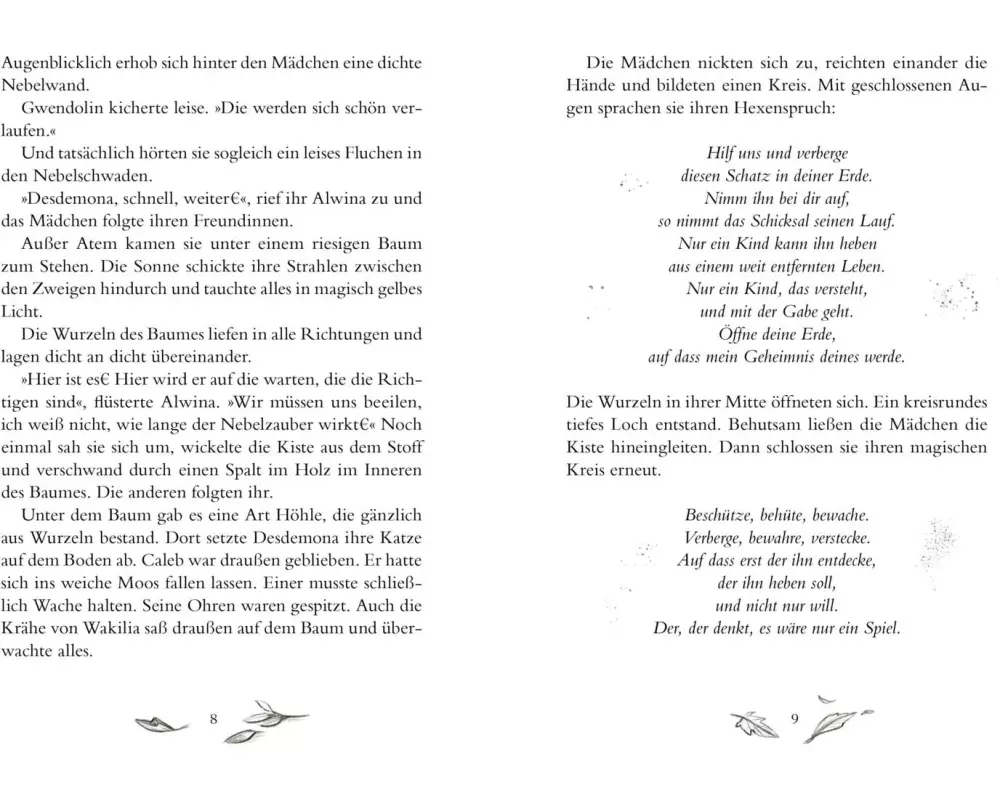 Augenblicklich erhob sich hinter den Mädchen eine dichte Nebelwand.

Gwendolin kicherte leise. »Die werden sich schön verlaufen.«

Und tatsächlich hörten sie sogleich ein leises Fluchen in den Nebelschwaden.

»Desdemona, schnell, weiter€«, rief ihr Alwina zu und das Mädchen folgte ihren Freundinnen.

Außer Atem kamen sie unter einem riesigen Baum zum Stehen. Die Sonne schickte ihre Strahlen zwischen den Zweigen hindurch und tauchte alles in magisch gelbes Licht.

Die Wurzeln des Baumes liefen in alle Richtungen und lagen dicht an dicht übereinander.

»Hier ist es€ Hier wird er auf die warten, die die Richtigen sind«, flüsterte Alwina. »Wir müssen uns beeilen, ich weiß nicht, wie lange der Nebelzauber wirkt€« Noch einmal sah sie sich um, wickelte die Kiste aus dem Stoff und verschwand durch einen Spalt im Holz im Inneren des Baumes. Die anderen folgten ihr.

Unter dem Baum gab es eine Art Höhle, die gänzlich aus Wurzeln bestand. Dort setzte Desdemona ihre Katze auf dem Boden ab. Caleb war draußen geblieben. Er hatte sich ins weiche Moos fallen lassen. Einer musste schließlich Wache halten. Seine Ohren waren gespitzt. Auch die Krähe von Wakilia saß draußen auf dem Baum und überwachte alles.

8

Die Mädchen nickten sich zu, reichten einander die Hände und bildeten einen Kreis. Mit geschlossenen Augen sprachen sie ihren Hexenspruch:

Hilf uns und verberge
diesen Schatz in deiner Erde.
Nimm ihn bei dir auf,
so nimmt das Schicksal seinen Lauf.
Nur ein Kind kann ihn heben
aus einem weit entfernten Leben.
Nur ein Kind, das versteht,
und mit der Gabe geht.
Öffne deine Erde,
auf dass mein Geheimnis deines werde.

Die Wurzeln in ihrer Mitte öffneten sich. Ein kreisrundes tiefes Loch entstand. Behutsam ließen die Mädchen die Kiste hineingleiten. Dann schlossen sie ihren magischen Kreis erneut.

Beschütze, behüte, bewache.
Verberge, bewahre, verstecke.
Auf dass erst der ihn entdecke,
der ihn heben soll,
und nicht nur will.
Der, der denkt, es wäre nur ein Spiel.

9